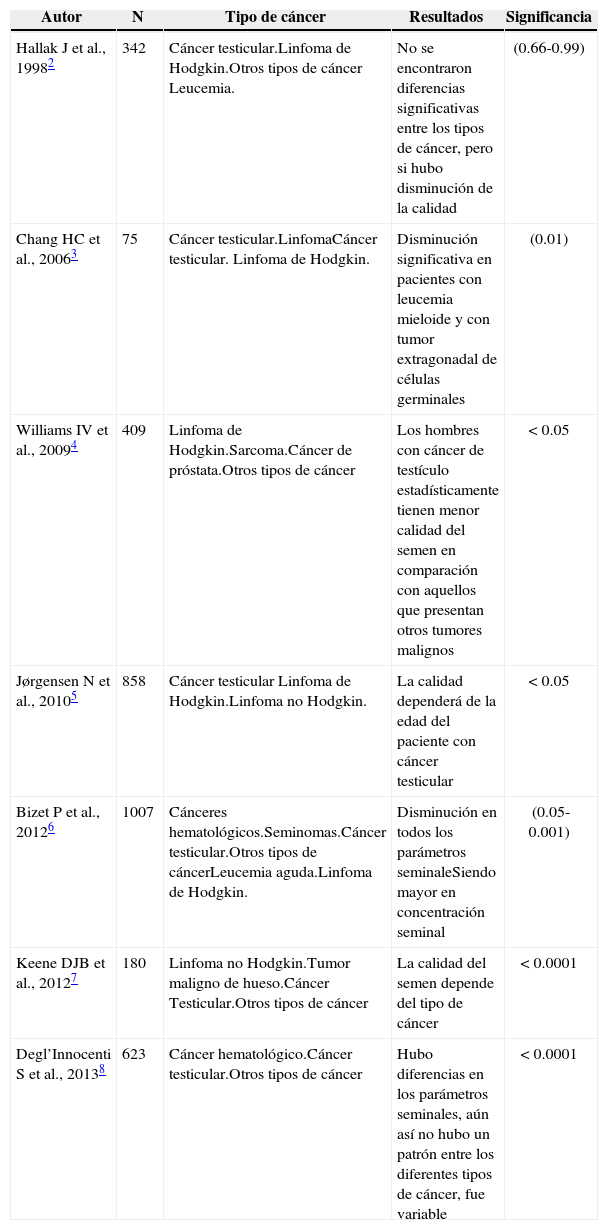 | Autor | N | Tipo de cáncer | Resultados | Significancia |
|---|---|---|---|---|
| Hallak J et al., 1998$^{2}$ | 342 | Cáncer testicular.Linfoma de Hodgkin.Otros tipos de cáncer Leucemia. | No se encontraron diferencias significativas entre los tipos de cáncer, pero si hubo disminución de la calidad | (0.66-0.99) |
| Chang HC et al., 2006$^{3}$ | 75 | Cáncer testicular.LinfomaCáncer testicular. Linfoma de Hodgkin. | Disminución significativa en pacientes con leucemia mieloide y con tumor extragonadal de células germinales | (0.01) |
| Williams IV et al., 2009$^{4}$ | 409 | Linfoma de Hodgkin.Sarcoma.Cáncer de próstata.Otros tipos de cáncer | Los hombres con cáncer de testículo estadísticamente tienen menor calidad del semen en comparación con aquellos que presentan otros tumores malignos | < 0.05 |
| Jørgensen N et al., 2010$^{5}$ | 858 | Cáncer testicular Linfoma de Hodgkin.Linfoma no Hodgkin. | La calidad dependerá de la edad del paciente con cáncer testicular | < 0.05 |
| Bizet P et al., 2012$^{6}$ | 1007 | Cánceres hematológicos.Seminomas.Cáncer testicular.Otros tipos de cáncerLeucemia aguda.Linfoma de Hodgkin. | Disminución en todos los parámetros seminaleSiendo mayor en concentración seminal | (0.05-0.001) |
| Keene DJB et al., 2012$^{7}$ | 180 | Linfoma no Hodgkin.Tumor maligno de hueso.Cáncer Testicular.Otros tipos de cáncer | La calidad del semen depende del tipo de cáncer | < 0.0001 |
| Degl'Innocenti S et al., 2013$^{8}$ | 623 | Cáncer hematológico.Cáncer testicular.Otros tipos de cáncer | Hubo diferencias en los parámetros seminales, aún así no hubo un patrón entre los diferentes tipos de cáncer, fue variable | < 0.0001 |